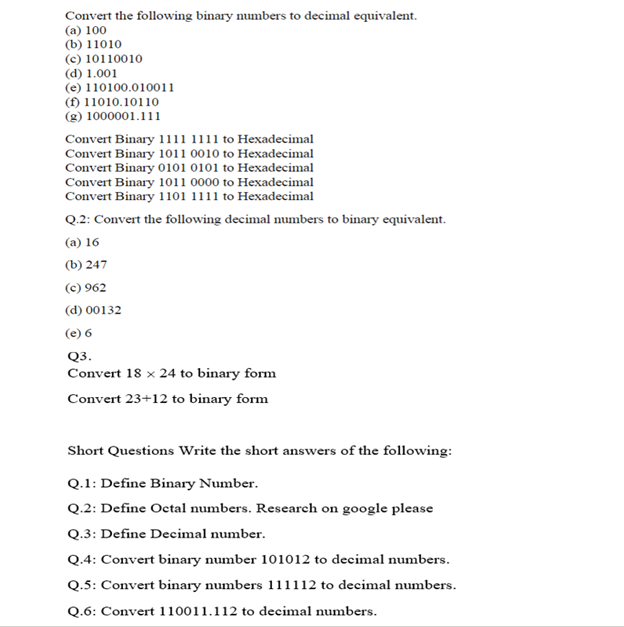 Convert the following binary numbers to decimal equivalent.
(a) 100
(b) 11010
(c) 10110010
(d) 1.001
(e) 110100.010011
(f) 11010.10110
(g) 1000001.111

Convert Binary 1111 1111 to Hexadecimal
Convert Binary 1011 0010 to Hexadecimal
Convert Binary 0101 0101 to Hexadecimal
Convert Binary 1011 0000 to Hexadecimal
Convert Binary 1101 1111 to Hexadecimal

Q.2: Convert the following decimal numbers to binary equivalent.

(a) 16

(b) 247

(c) 962

(d) 00132

(e) 6

Q3.
Convert $18 \times 24$ to binary form

Convert 23+12 to binary form

Short Questions Write the short answers of the following:

Q.1: Define Binary Number.

Q.2: Define Octal numbers. Research on google please

Q.3: Define Decimal number.

Q.4: Convert binary number 101012 to decimal numbers.

Q.5: Convert binary numbers 111112 to decimal numbers.

Q.6: Convert 110011.112 to decimal numbers.